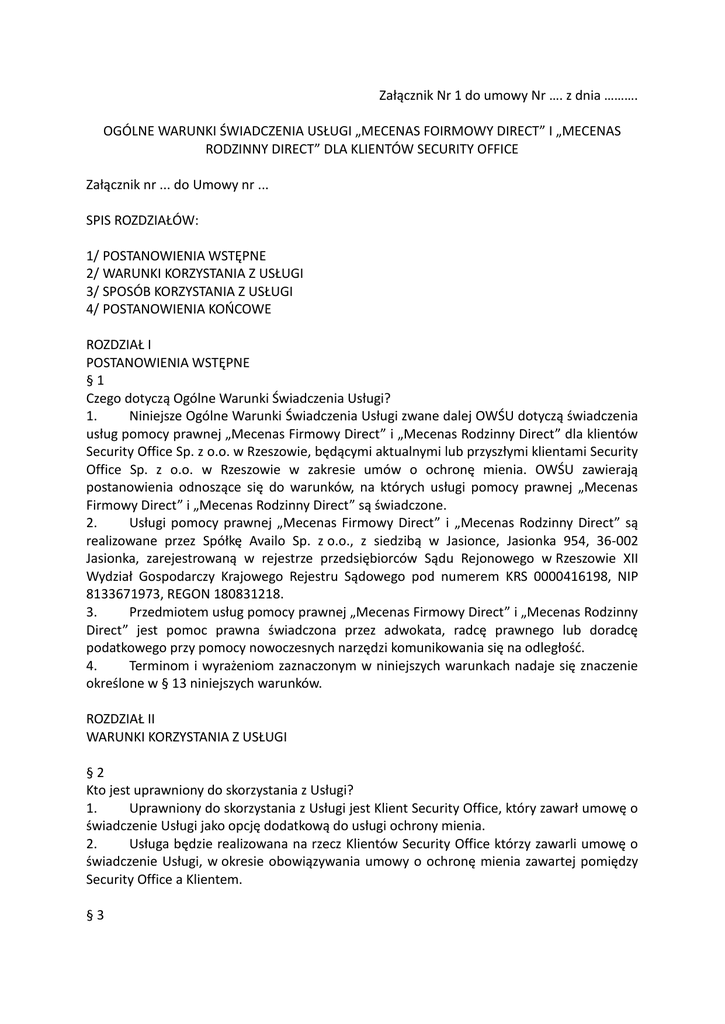 Załącznik Nr 1 do umowy Nr …. z dnia ……….

OGÓLNE WARUNKI ŚWIADCZENIA USŁUGI „MECENAS FOIRMOWY DIRECT” I „MECENAS RODZINNY DIRECT” DLA KLIENTÓW SECURITY OFFICE

Załącznik nr ... do Umowy nr ...

SPIS ROZDZIAŁÓW:

1/ POSTANOWIENIA WSTĘPNE
2/ WARUNKI KORZYSTANIA Z USŁUGI
3/ SPOSÓB KORZYSTANIA Z USŁUGI
4/ POSTANOWIENIA KOŃCOWE

ROZDZIAŁ I
POSTANOWIENIA WSTĘPNE
§ 1
Czego dotyczą Ogólne Warunki Świadczenia Usługi?
1. Niniejsze Ogólne Warunki Świadczenia Usługi zwane dalej OWŚU dotyczą świadczenia usług pomocy prawnej „Mecenas Firmowy Direct” i „Mecenas Rodzinny Direct” dla klientów Security Office Sp. z o.o. w Rzeszowie, będącymi aktualnymi lub przyszłymi klientami Security Office Sp. z o.o. w Rzeszowie w zakresie umów o ochronę mienia. OWŚU zawierają postanowienia odnoszące się do warunków, na których usługi pomocy prawnej „Mecenas Firmowy Direct” i „Mecenas Rodzinny Direct” są świadczone.
2. Usługi pomocy prawnej „Mecenas Firmowy Direct” i „Mecenas Rodzinny Direct” są realizowane przez Spółkę Availo Sp. z o.o., z siedzibą w Jasionce, Jasionka 954, 36-002 Jasionka, zarejestrowaną w rejestrze przedsiębiorców Sądu Rejonowego w Rzeszowie XII Wydział Gospodarczy Krajowego Rejestru Sądowego pod numerem KRS 0000416198, NIP 8133671973, REGON 180831218.
3. Przedmiotem usług pomocy prawnej „Mecenas Firmowy Direct” i „Mecenas Rodzinny Direct” jest pomoc prawna świadczona przez adwokata, radcę prawnego lub doradcę podatkowego przy pomocy nowoczesnych narzędzi komunikowania się na odległość.
4. Terminom i wyrażeniom zaznaczonym w niniejszych warunkach nadaje się znaczenie określone w § 13 niniejszych warunków.

ROZDZIAŁ II
WARUNKI KORZYSTANIA Z USŁUGI

§ 2
Kto jest uprawniony do skorzystania z Usługi?
1. Uprawniony do skorzystania z Usługi jest Klient Security Office, który zawarł umowę o świadczenie Usługi jako opcję dodatkową do usługi ochrony mienia.
2. Usługa będzie realizowana na rzecz Klientów Security Office którzy zawarli umowę o świadczenie Usługi, w okresie obowiązywania umowy o ochronę mienia zawartej pomiędzy Security Office a Klientem.

§ 3